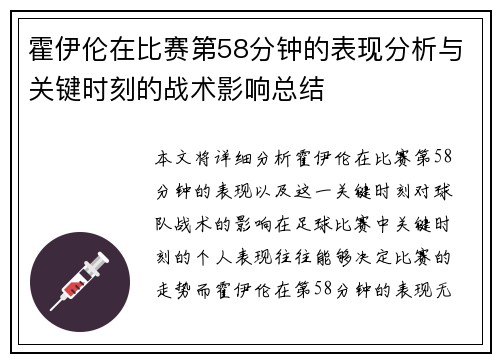 霍伊伦在比赛第58分钟的表现分析与关键时刻的战术影响总结

本文将详细分析霍伊伦在比赛第58分钟的表现以及这一关键时刻对球队战术的影响在足球比赛中关键时刻的个人表现往往能够决定比赛的走势而霍伊伦在第58分钟的表现无